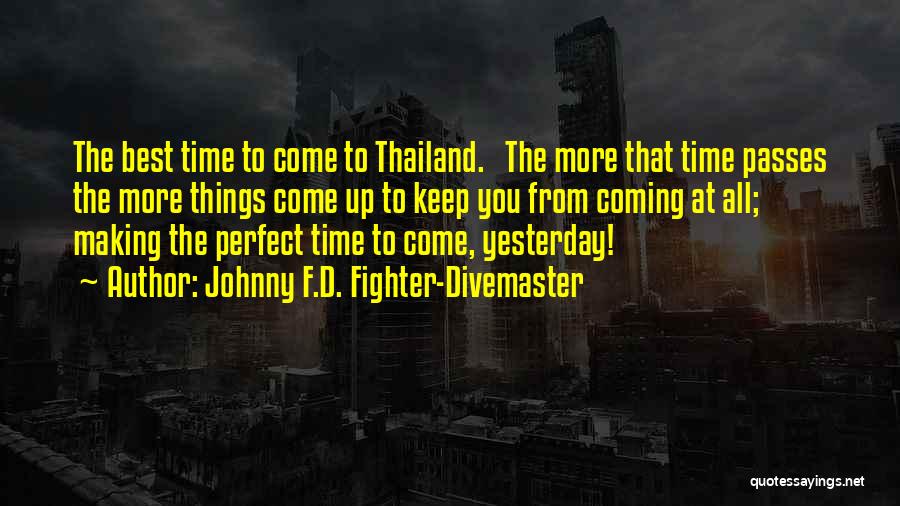 The best time to come to Thailand. The more that time passes the more things come up to keep you from coming at all; making the perfect time to come, yesterday!

~ Author: Johnny F.D. Fighter-Divemaster

quotessayings.net